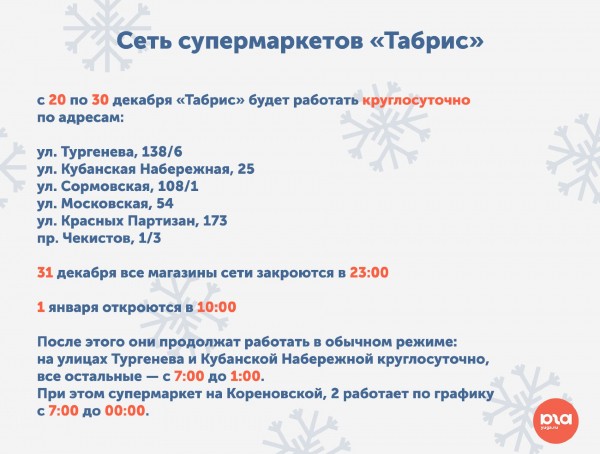 Сеть супермаркетов «Табрис»

с 20 по 30 декабря «Табрис» будет работать круглосуточно по адресам:

ул. Тургенева, 138/6
ул. Кубанская Набережная, 25
ул. Сормовская, 108/1
ул. Московская, 54
ул. Красных Партизан, 173
пр. Чекистов, 1/3

31 декабря все магазины сети закроются в 23:00

1 января откроются в 10:00

После этого они продолжат работать в обычном режиме: на улицах Тургенева и Кубанской Набережной круглосуточно, все остальные — с 7:00 до 1:00.
При этом супермаркет на Кореновской, 2 работает по графику с 7:00 до 00:00.

юга
yuga.ru